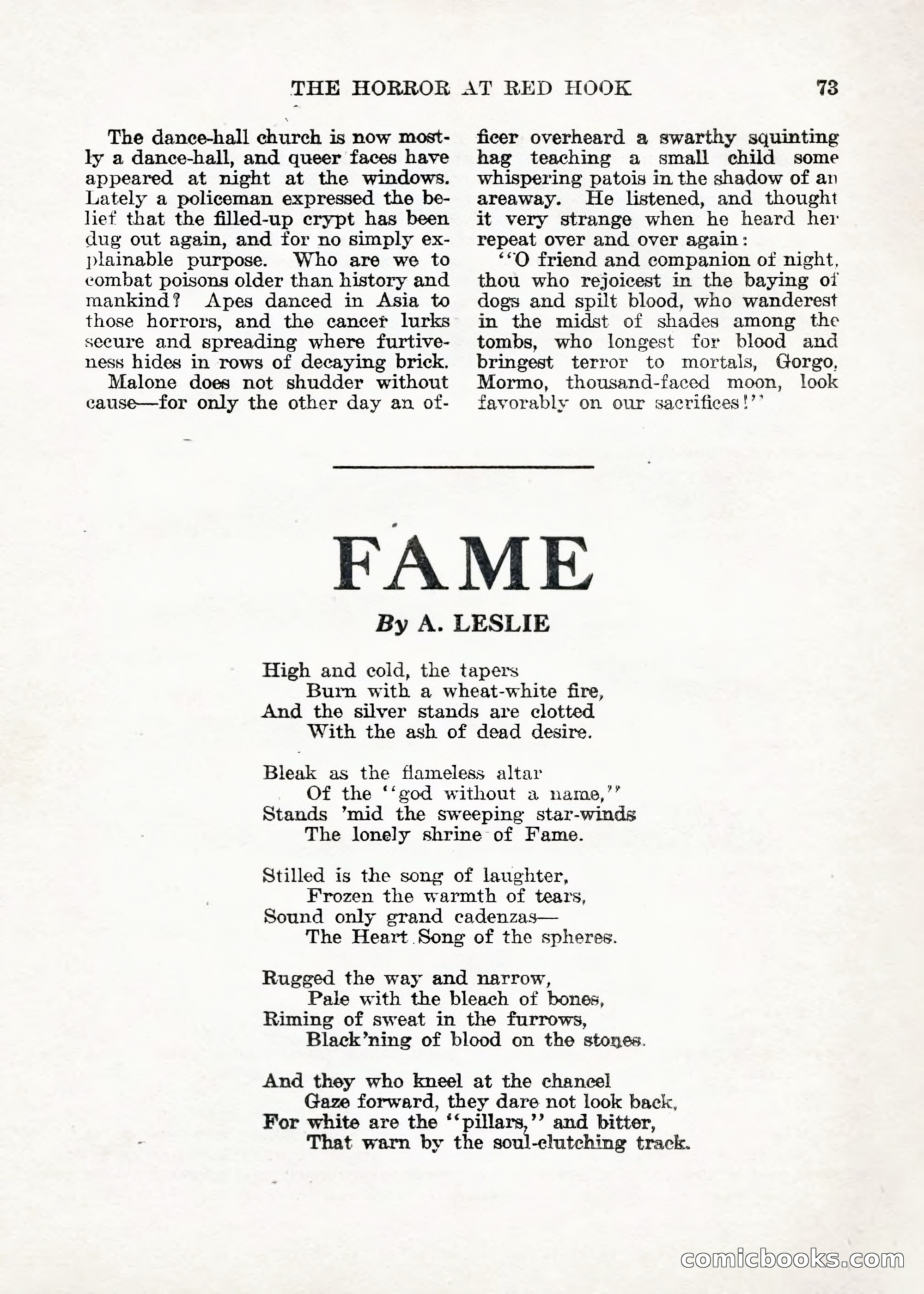 THE HORROR AT RED HOOK 73

The dance-hall church is now mostly a dance-hall, and queer faces have appeared at night at the windows. Lately a policeman expressed the belief that the filled-up crypt has been dug out again, and for no simply explainable purpose. Who are we to combat poisons older than history and mankind? Apes danced in Asia to those horrors, and the cancer lurks secure and spreading where furtiveness hides in rows of decaying brick.

Malone does not shudder without cause—for only the other day an officer overheard a swarthy squinting hag teaching a small child some whispering patois in the shadow of an areaway. He listened, and thought it very strange when he heard her repeat over and over again:

"O friend and companion of night, thou who rejoicest in the baying of dogs and spilt blood, who wanderest in the midst of shades among the tombs, who longest for blood and bringest terror to mortals, Gorgo, Mormo, thousand-faced moon, look favorably on our sacrifices!"

FAME

By A. LESLIE

High and cold, the tapers
Burn with a wheat-white fire,
And the silver stands are clotted
With the ash of dead desire.

Bleak as the flameless altar
Of the "god without a name,"
Stands 'mid the sweeping star-winds
The lonely shrine of Fame.

Stilled is the song of laughter,
Frozen the warmth of tears,
Sound only grand cadenzas—
The Heart Song of the spheres.

Rugged the way and narrow,
Pale with the bleach of bones,
Riming of sweat in the furrows,
Black'ning of blood on the stones.

And they who kneel at the chancel
Gaze forward, they dare not look back,
For white are the "pillars," and bitter,
That warn by the soul-clutching track.

comicbooks.com